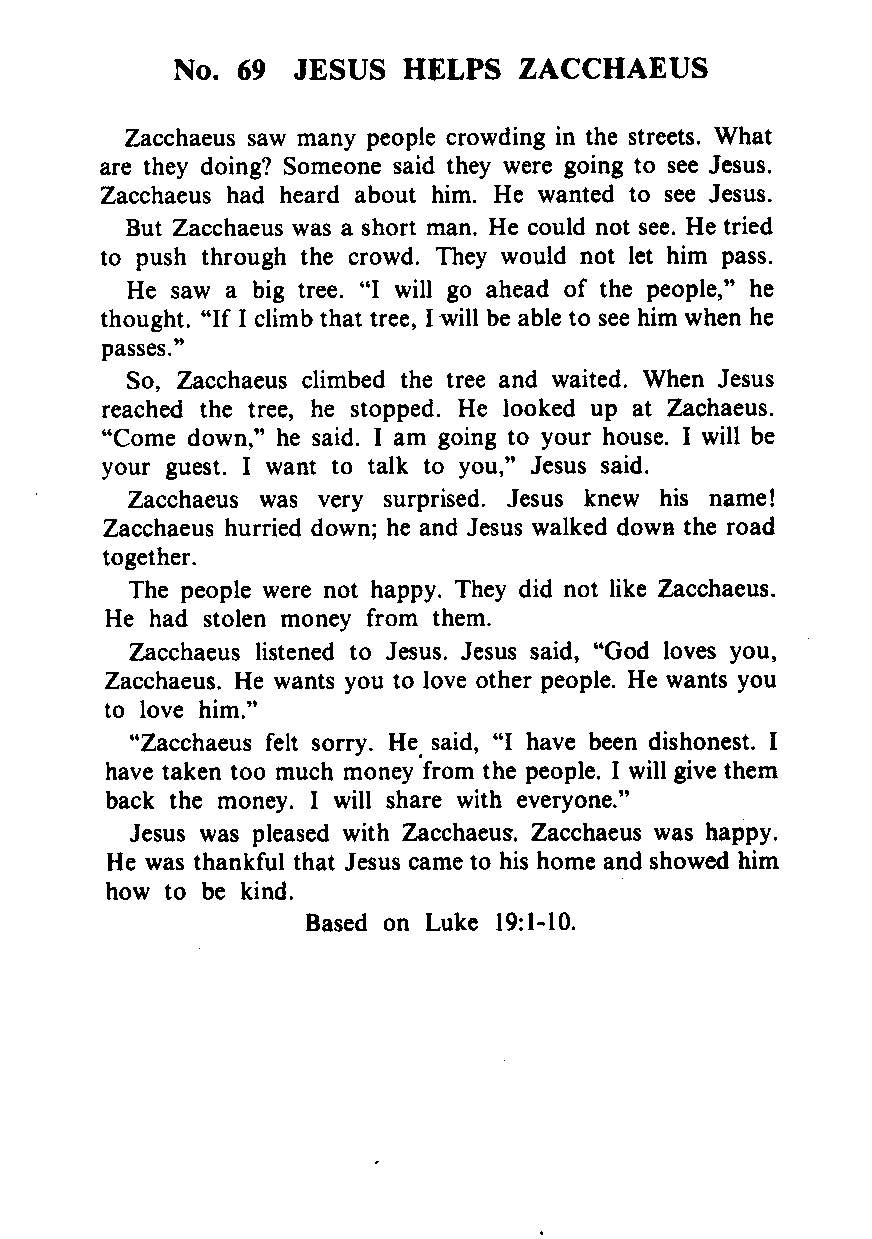 No. 69 JESUS HELPS ZACCHAEUS

Zacchaeus saw many people crowding in the streets. What are they doing? Someone said they were going to see Jesus. Zacchaeus had heard about him. He wanted to see Jesus.

But Zacchaeus was a short man. He could not see. He tried to push through the crowd. They would not let him pass.

He saw a big tree. "I will go ahead of the people," he thought. "If I climb that tree, I will be able to see him when he passes."

So, Zacchaeus climbed the tree and waited. When Jesus reached the tree, he stopped. He looked up at Zachaeus. "Come down," he said. I am going to your house. I will be your guest. I want to talk to you," Jesus said.

Zacchaeus was very surprised. Jesus knew his name! Zacchaeus hurried down; he and Jesus walked down the road together.

The people were not happy. They did not like Zacchaeus. He had stolen money from them.

Zacchaeus listened to Jesus. Jesus said, "God loves you, Zacchaeus. He wants you to love other people. He wants you to love him."

"Zacchaeus felt sorry. He said, "I have been dishonest. I have taken too much money from the people. I will give them back the money. I will share with everyone."

Jesus was pleased with Zacchaeus. Zacchaeus was happy. He was thankful that Jesus came to his home and showed him how to be kind.

Based on Luke 19:1-10.